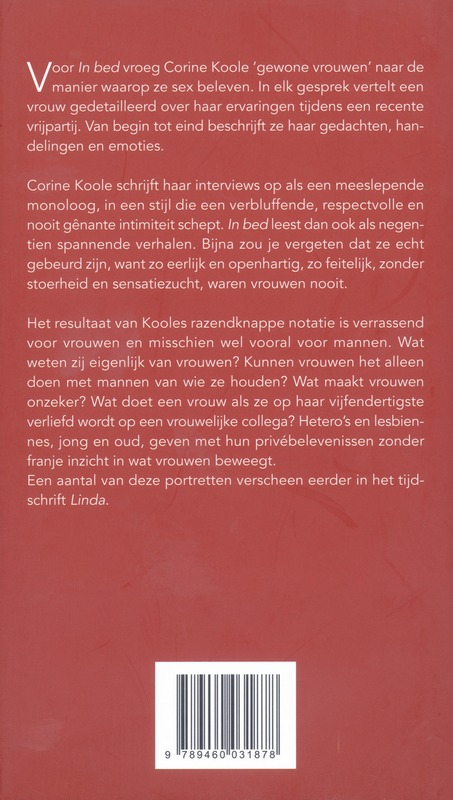 Voor In bed vroeg Corine Koole 'gewone vrouwen' naar de manier waarop ze sex beleven. In elk gesprek vertelt een vrouw gedetailleerd over haar ervaringen tijdens een recente vrijpartij. Van begin tot eind beschrijft ze haar gedachten, handelingen en emoties.

Corine Koole schrijft haar interviews op als een meeslepende monoloog, in een stijl die een verbluffende, respectvolle en nooit gênante intimiteit schept. In bed leest dan ook als negentien spannende verhalen. Bijna zou je vergeten dat ze echt gebeurd zijn, want zo eerlijk en openhartig, zo feitelijk, zonder stoerheid en sensatiezucht, waren vrouwen nooit.

Het resultaat van Kooles razendknappe notatie is verrassend voor vrouwen en misschien wel vooral voor mannen. Wat weten zij eigenlijk van vrouwen? Kunnen vrouwen het alleen doen met mannen van wie ze houden? Wat maakt vrouwen onzeker? Wat doet een vrouw als ze op haar vijfendertigste verliefd wordt op een vrouwelijke collega? Hetero's en lesbiennes, jong en oud, geven met hun privébelevenissen zonder franje inzicht in wat vrouwen beweegt.
Een aantal van deze portretten verscheen eerder in het tijdschrift Linda.

9 789460 031878